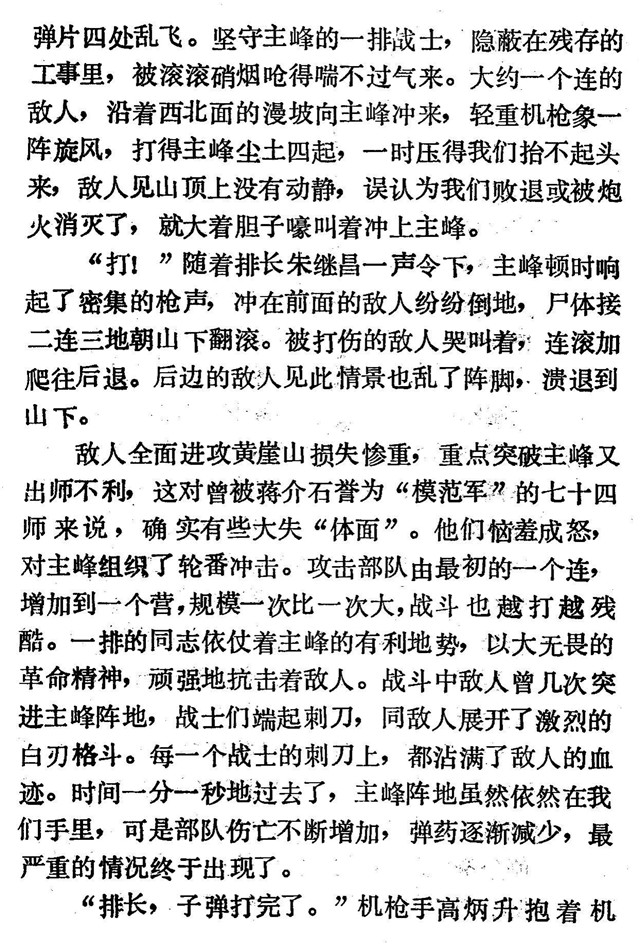 弹片四处乱飞。坚守主峰的一排战士，隐蔽在残存的工事里，被滚滚硝烟呛得喘不过气来。大约一个连的敌人，沿着西北面的漫坡向主峰冲来，轻重机枪象一阵旋风，打得主峰尘土四起，一时压得我们抬不起头来，敌人见山顶上没有动静，误认为我们败退或被炮火消灭了，就大着胆子嚎叫着冲上主峰。

“打！”随着排长朱继昌一声令下，主峰顿时响起了密集的枪声，冲在前面的敌人纷纷倒地，尸体接二连三地朝山下翻滚。被打伤的敌人哭叫着，连滚加爬往后退。后边的敌人见此情景也乱了阵脚，溃退到山下。

敌人全面进攻黄崖山损失惨重，重点突破主峰又出师不利，这对曾被蒋介石誉为“模范军”的七十四师来说，确实有些大失“体面”。他们恼羞成怒，对主峰组织了轮番冲击。攻击部队由最初的一个连，增加到一个营，规模一次比一次大，战斗也越打越残酷。一排的同志依仗着主峰的有利地势，以大无畏的革命精神，顽强地抗击着敌人。战斗中敌人曾几次突进主峰阵地，战士们端起刺刀，同敌人展开了激烈的白刃格斗。每一个战士的刺刀上，都沾满了敌人的血迹。时间一分一秒地过去了，主峰阵地虽然依然在我们手里，可是部队伤亡不断增加，弹药逐渐减少，最严重的情况终于出现了。

“排长，子弹打完了。”机枪手高炳升抱着机